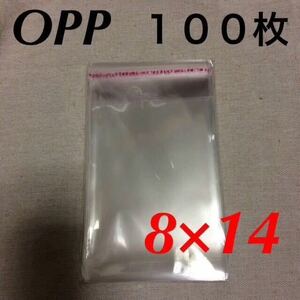 OPP　１００枚

8×14